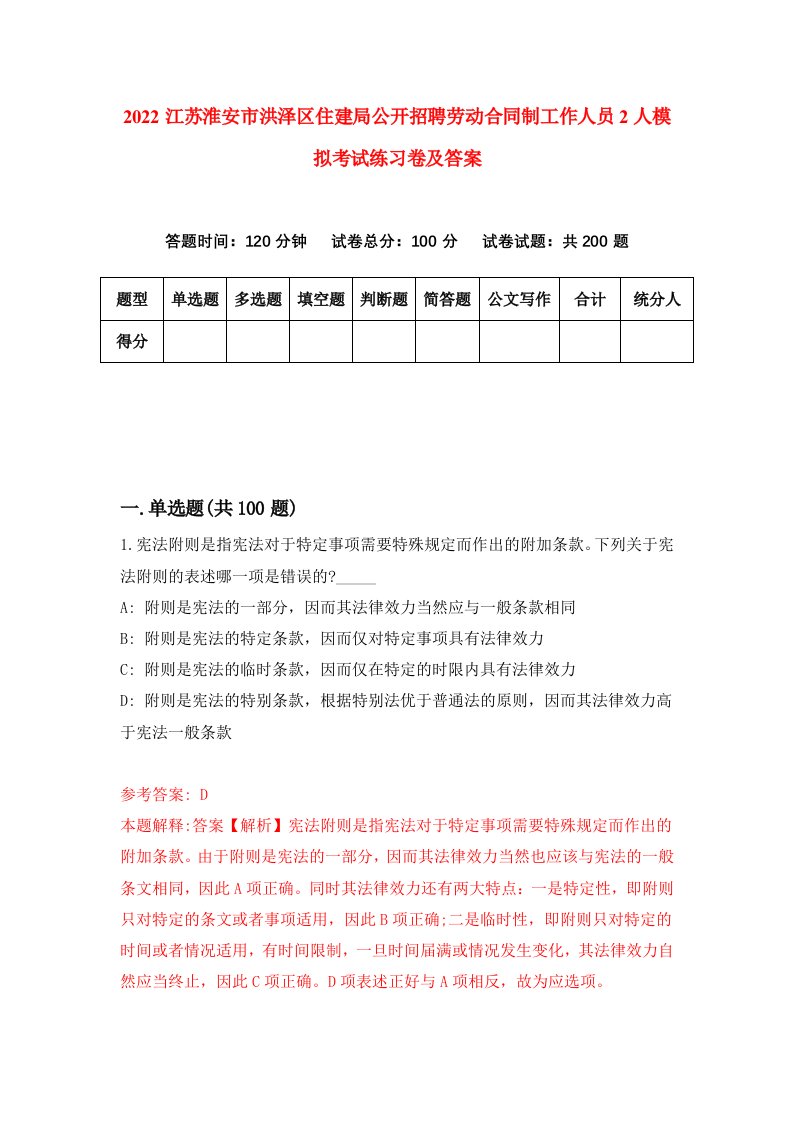 2022 江苏淮安市洪泽区住建局公开招聘劳动合同制工作人员 2 人模拟考试练习卷及答案

答题时间：120 分钟　试卷总分：100 分　试卷试题：共 200 题

| 题型 | 单选题 | 多选题 | 填空题 | 判断题 | 简答题 | 公文写作 | 合计 | 统分人 |
|---|---|---|---|---|---|---|---|---|
| 得分 | | | | | | | | |

一.单选题(共 100 题)

1.宪法附则是指宪法对于特定事项需要特殊规定而作出的附加条款。下列关于宪法附则的表述哪一项是错误的?_____

A: 附则是宪法的一部分，因而其法律效力当然应与一般条款相同

B: 附则是宪法的特定条款，因而仅对特定事项具有法律效力

C: 附则是宪法的临时条款，因而仅在特定的时限内具有法律效力

D: 附则是宪法的特别条款，根据特别法优于普通法的原则，因而其法律效力高于宪法一般条款

参考答案: D

本题解释:答案【解析】宪法附则是指宪法对于特定事项需要特殊规定而作出的附加条款。由于附则是宪法的一部分，因而其法律效力当然也应该与宪法的一般条文相同，因此 A 项正确。同时其法律效力还有两大特点：一是特定性，即附则只对特定的条文或者事项适用，因此 B 项正确;二是临时性，即附则只对特定的时间或者情况适用，有时间限制，一旦时间届满或情况发生变化，其法律效力自然应当终止，因此 C 项正确。D 项表述正好与 A 项相反，故为应选项。